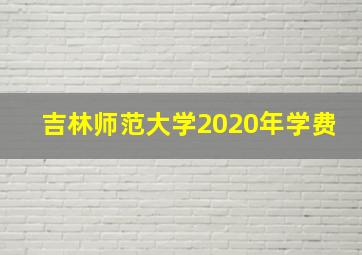 吉林师范大学2020年学费